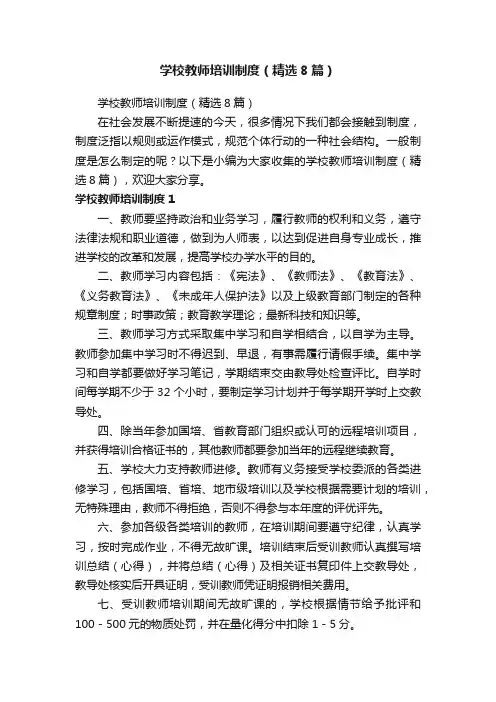 学校教师培训制度（精选8篇）

学校教师培训制度（精选8篇）

在社会发展不断提速的今天，很多情况下我们都会接触到制度，制度泛指以规则或运作模式，规范个体行动的一种社会结构。一般制度是怎么制定的呢？以下是小编为大家收集的学校教师培训制度（精选8篇），欢迎大家分享。

学校教师培训制度1

一、教师要坚持政治和业务学习，履行教师的权利和义务，遵守法律法规和职业道德，做到为人师表，以达到促进自身专业成长，推进学校的改革和发展，提高学校办学水平的目的。

二、教师学习内容包括：《宪法》、《教师法》、《教育法》、《义务教育法》、《未成年人保护法》以及上级教育部门制定的各种规章制度；时事政策；教育教学理论；最新科技和知识等。

三、教师学习方式采取集中学习和自学相结合，以自学为主导。教师参加集中学习时不得迟到、早退，有事需履行请假手续。集中学习和自学都要做好学习笔记，学期结束交由教导处检查评比。自学时间每学期不少于32个小时，要制定学习计划并于每学期开学时上交教导处。

四、除当年参加国培、省教育部门组织或认可的远程培训项目，并获得培训合格证书的，其他教师都要参加当年的远程继续教育。

五、学校大力支持教师进修。教师有义务接受学校委派的各类进修学习，包括国培、省培、地市级培训以及学校根据需要计划的培训，无特殊理由，教师不得拒绝，否则不得参与本年度的评优评先。

六、参加各级各类培训的教师，在培训期间要遵守纪律，认真学习，按时完成作业，不得无故旷课。培训结束后受训教师认真撰写培训总结（心得），并将总结（心得）及相关证书复印件上交教导处，教导处核实后开具证明，受训教师凭证明报销相关费用。

七、受训教师培训期间无故旷课的，学校根据情节给予批评和100－500元的物质处罚，并在量化得分中扣除1－5分。